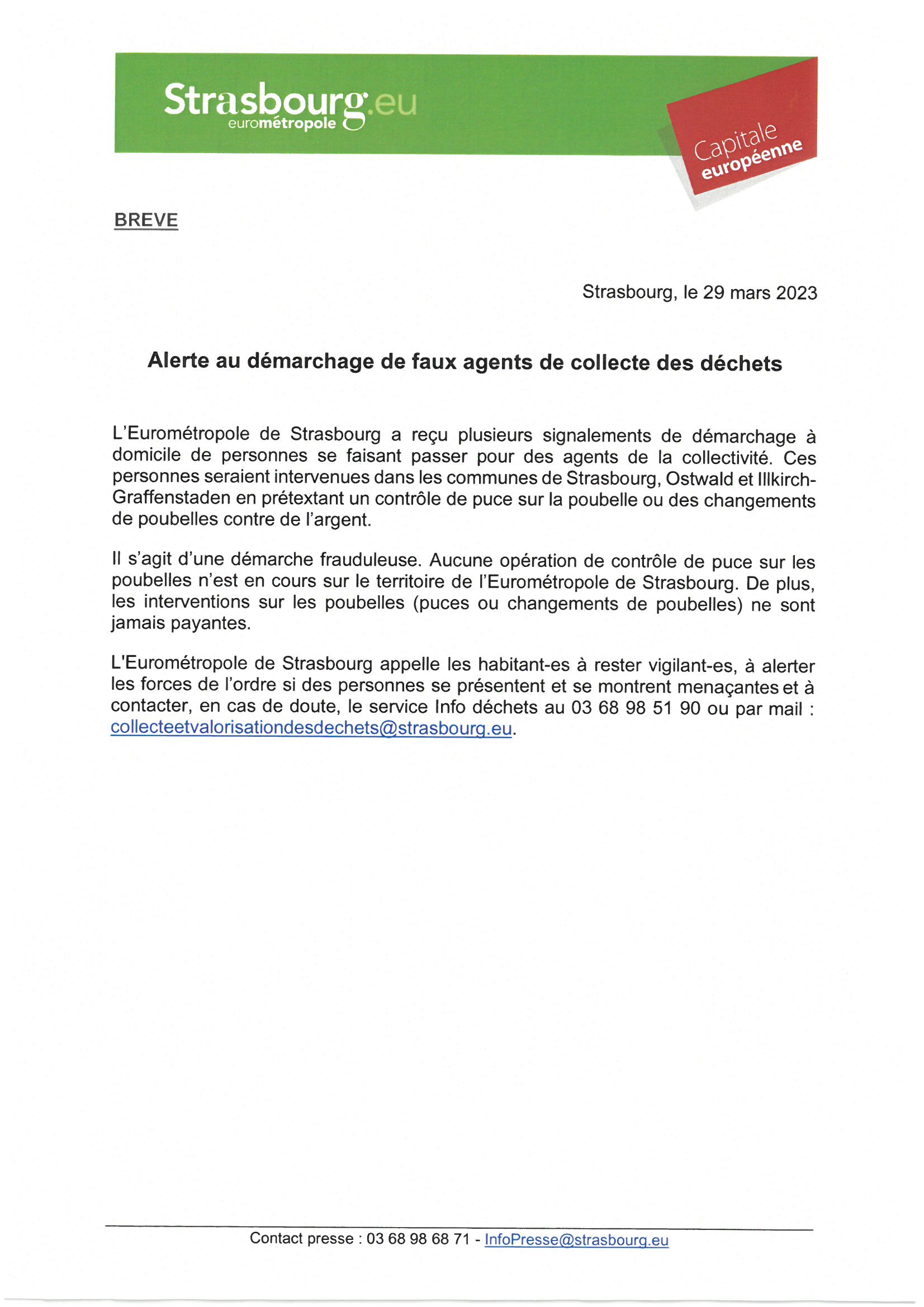 Strasbourg.eu
eurométropole

Capitale
européenne

BREVE

Strasbourg, le 29 mars 2023

Alerte au démarchage de faux agents de collecte des déchets

L'Eurométropole de Strasbourg a reçu plusieurs signalements de démarchage à domicile de personnes se faisant passer pour des agents de la collectivité. Ces personnes seraient intervenues dans les communes de Strasbourg, Ostwald et Illkirch-Graffenstaden en prétextant un contrôle de puce sur la poubelle ou des changements de poubelles contre de l'argent.

Il s'agit d'une démarche frauduleuse. Aucune opération de contrôle de puce sur les poubelles n'est en cours sur le territoire de l'Eurométropole de Strasbourg. De plus, les interventions sur les poubelles (puces ou changements de poubelles) ne sont jamais payantes.

L'Eurométropole de Strasbourg appelle les habitant-es à rester vigilant-es, à alerter les forces de l'ordre si des personnes se présentent et se montrent menaçantes et à contacter, en cas de doute, le service Info déchets au 03 68 98 51 90 ou par mail : collecteetvalorisationdesdechets@strasbourg.eu.

Contact presse : 03 68 98 68 71 - InfoPresse@strasbourg.eu